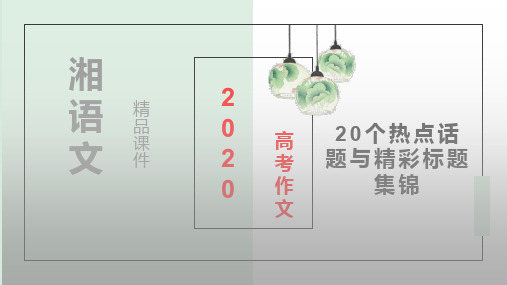 湘语文

精品课件

2020

高考作文

20个热点话题与精彩标题集锦